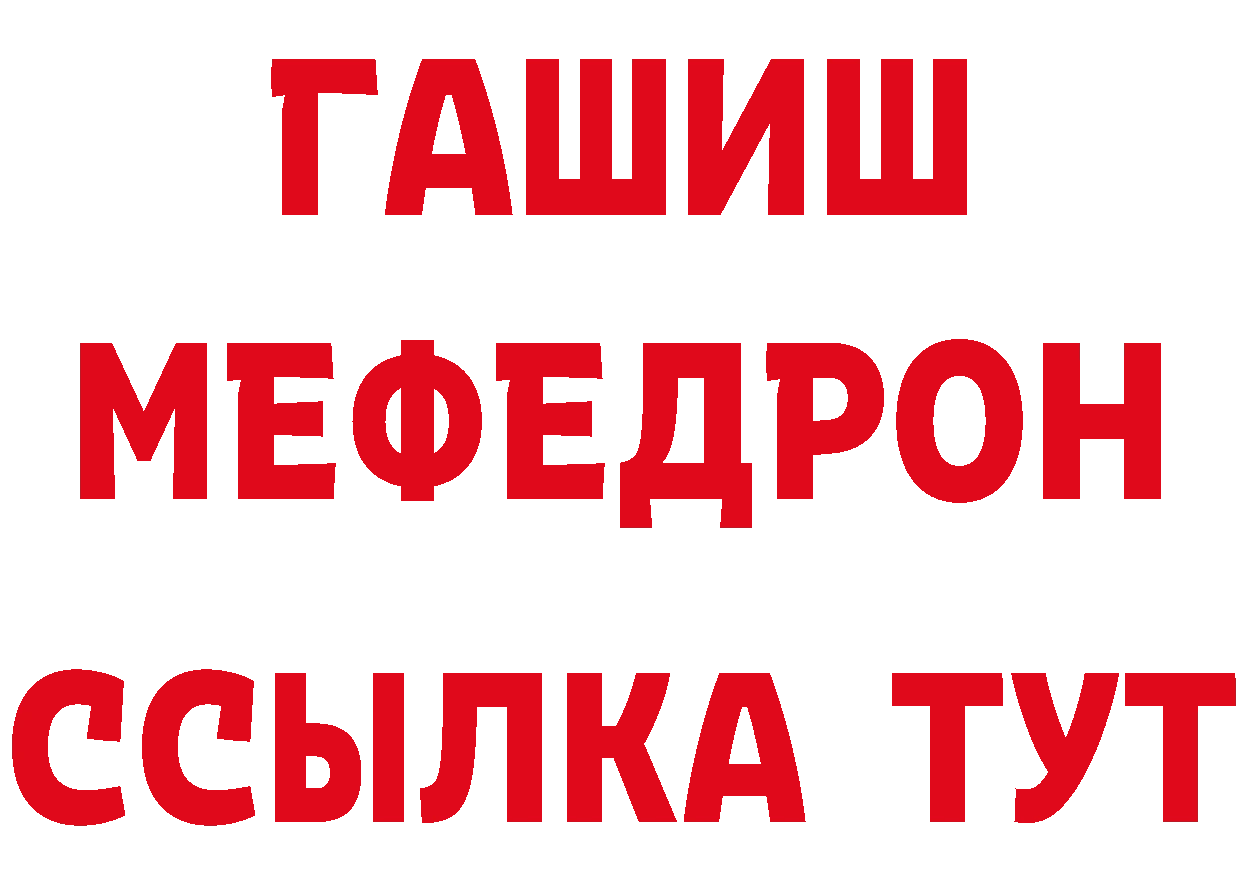 ГАШИШ
МЕФЕДРОН
ССЫЛКА ТУТ